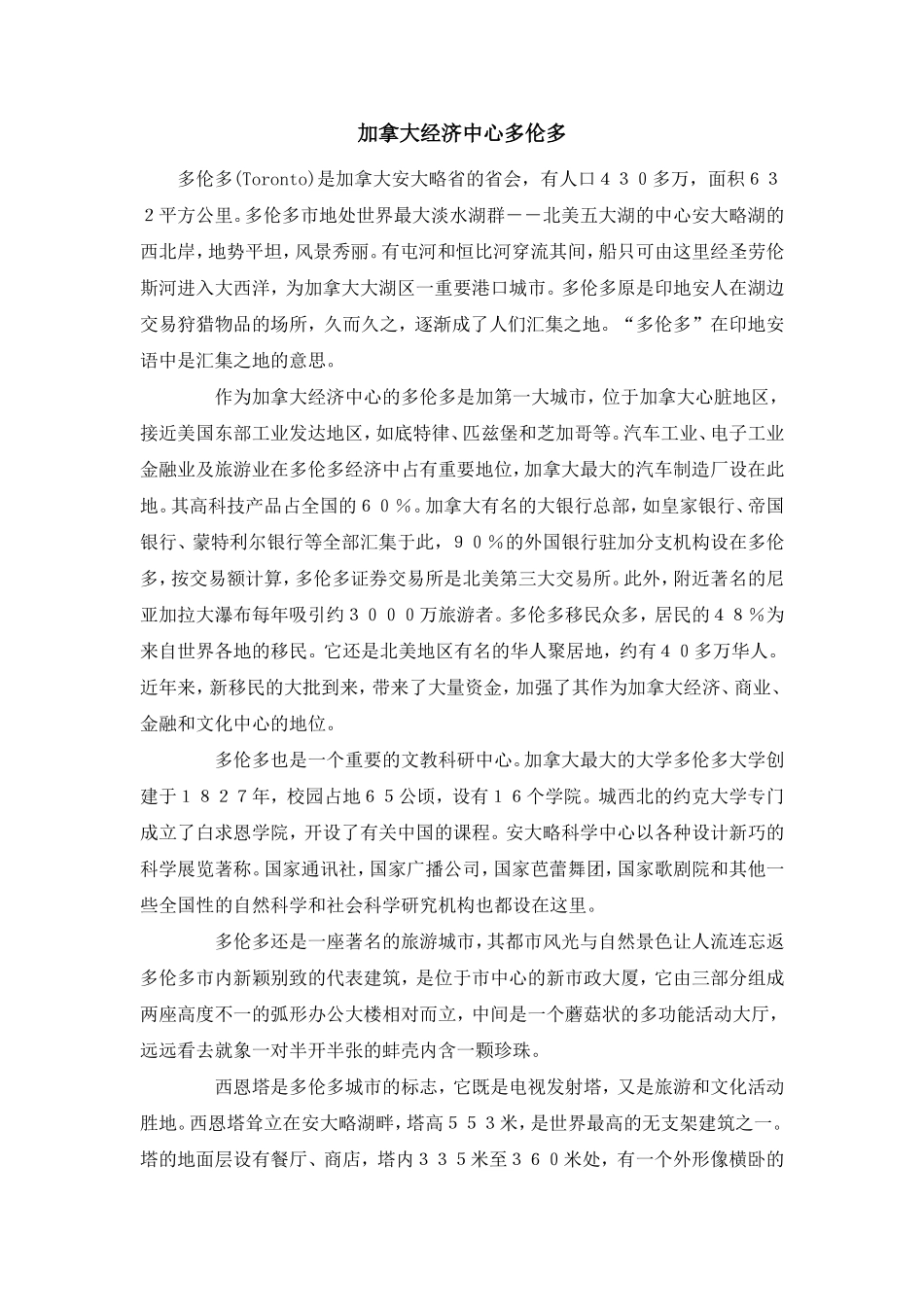 加拿大经济中心多伦多

多伦多(Toronto)是加拿大安大略省的省会，有人口４３０多万，面积６３２平方公里。多伦多市地处世界最大淡水湖群－－北美五大湖的中心安大略湖的西北岸，地势平坦，风景秀丽。有屯河和恒比河穿流其间，船只可由这里经圣劳伦斯河进入大西洋，为加拿大大湖区一重要港口城市。多伦多原是印地安人在湖边交易狩猎物品的场所，久而久之，逐渐成了人们汇集之地。“多伦多”在印地安语中是汇集之地的意思。

作为加拿大经济中心的多伦多是加第一大城市，位于加拿大心脏地区，接近美国东部工业发达地区，如底特律、匹兹堡和芝加哥等。汽车工业、电子工业金融业及旅游业在多伦多经济中占有重要地位，加拿大最大的汽车制造厂设在此地。其高科技产品占全国的６０％。加拿大有名的大银行总部，如皇家银行、帝国银行、蒙特利尔银行等全部汇集于此，９０％的外国银行驻加分支机构设在多伦多，按交易额计算，多伦多证券交易所是北美第三大交易所。此外，附近著名的尼亚加拉大瀑布每年吸引约３０００万旅游者。多伦多移民众多，居民的４８％为来自世界各地的移民。它还是北美地区有名的华人聚居地，约有４０多万华人。近年来，新移民的大批到来，带来了大量资金，加强了其作为加拿大经济、商业、金融和文化中心的地位。

多伦多也是一个重要的文教科研中心。加拿大最大的大学多伦多大学创建于１８２７年，校园占地６５公顷，设有１６个学院。城西北的约克大学专门成立了白求恩学院，开设了有关中国的课程。安大略科学中心以各种设计新巧的科学展览著称。国家通讯社，国家广播公司，国家芭蕾舞团，国家歌剧院和其他一些全国性的自然科学和社会科学研究机构也都设在这里。

多伦多还是一座著名的旅游城市，其都市风光与自然景色让人流连忘返多伦多市内新颖别致的代表建筑，是位于市中心的新市政大厦，它由三部分组成两座高度不一的弧形办公大楼相对而立，中间是一个蘑菇状的多功能活动大厅，远远看去就象一对半开半张的蚌壳内含一颗珍珠。

西恩塔是多伦多城市的标志，它既是电视发射塔，又是旅游和文化活动胜地。西恩塔耸立在安大略湖畔，塔高５５３米，是世界最高的无支架建筑之一。塔的地面层设有餐厅、商店，塔内３３５米至３６０米处，有一个外形像横卧的